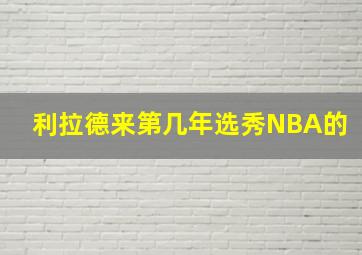 利拉德来第几年选秀NBA的